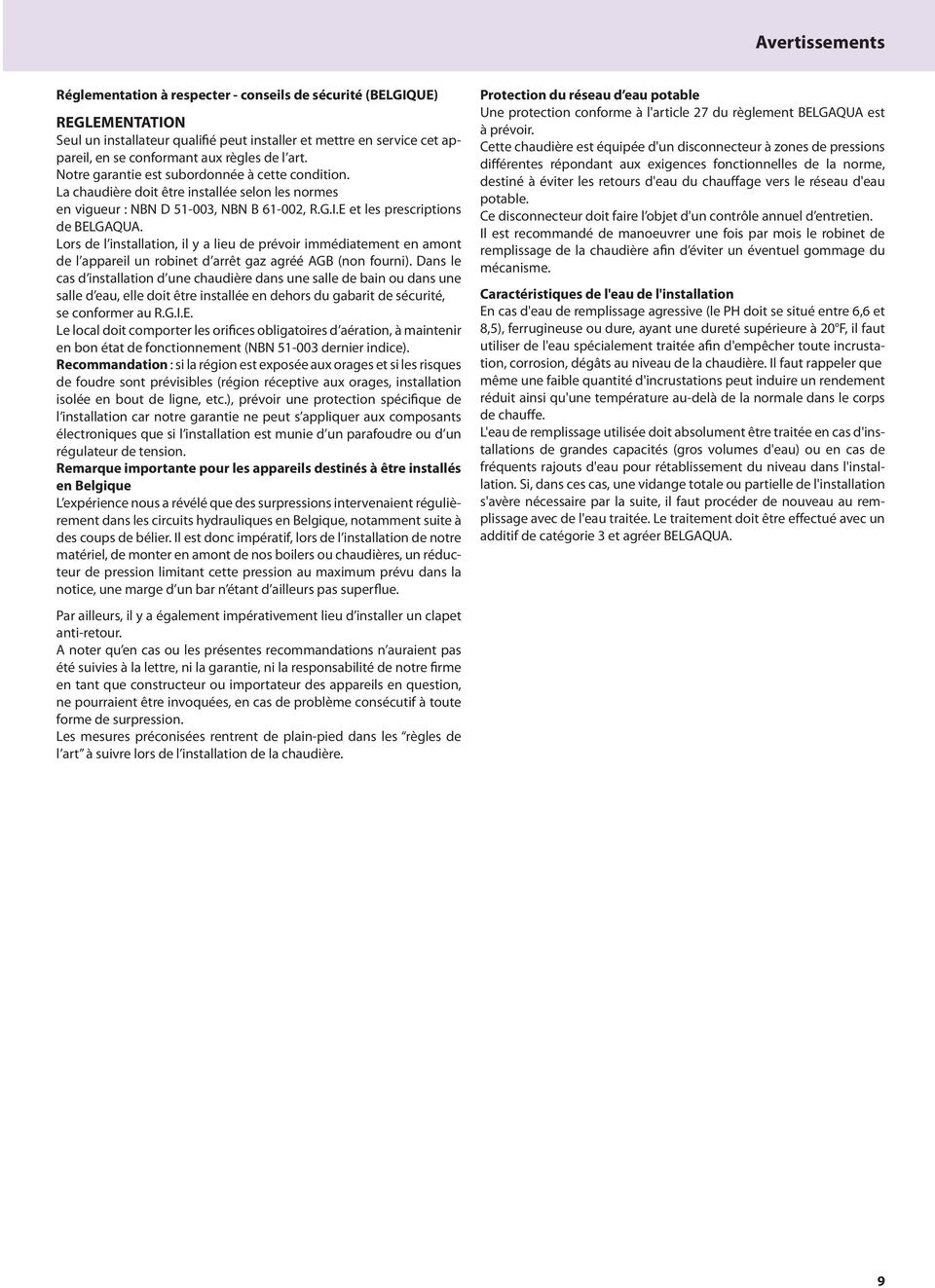 Avertissements

Réglementation à respecter - conseils de sécurité (BELGIQUE)

REGLEMENTATION
Seul un installateur qualifié peut installer et mettre en service cet appareil, en se conformant aux règles de l'art.
Notre garantie est subordonnée à cette condition.
La chaudière doit être installée selon les normes en vigueur : NBN D 51-003, NBN B 61-002, R.G.I.E et les prescriptions de BELGAQUA.
Lors de l'installation, il y a lieu de prévoir immédiatement en amont de l'appareil un robinet d'arrêt gaz agréé AGB (non fourni). Dans le cas d'installation d'une chaudière dans une salle de bain ou dans une salle d'eau, elle doit être installée en dehors du gabarit de sécurité, se conformer au R.G.I.E.
Le local doit comporter les orifices obligatoires d'aération, à maintenir en bon état de fonctionnement (NBN 51-003 dernier indice).
Recommandation : si la région est exposée aux orages et si les risques de foudre sont prévisibles (région réceptive aux orages, installation isolée en bout de ligne, etc.), prévoir une protection spécifique de l'installation car notre garantie ne peut s'appliquer aux composants électroniques que si l'installation est munie d'un parafoudre ou d'un régulateur de tension.
Remarque importante pour les appareils destinés à être installés en Belgique
L'expérience nous a révélé que des surpressions intervenaient régulièrement dans les circuits hydrauliques en Belgique, notamment suite à des coups de bélier. Il est donc impératif, lors de l'installation de notre matériel, de monter en amont de nos boilers ou chaudières, un réducteur de pression limitant cette pression au maximum prévu dans la notice, une marge d'un bar n'étant d'ailleurs pas superflue.

Par ailleurs, il y a également impérativement lieu d'installer un clapet anti-retour.
A noter qu'en cas ou les présentes recommandations n'auraient pas été suivies à la lettre, ni la garantie, ni la responsabilité de notre firme en tant que constructeur ou importateur des appareils en question, ne pourraient être invoquées, en cas de problème consécutif à toute forme de surpression.
Les mesures préconisées rentrent de plain-pied dans les "règles de l'art" à suivre lors de l'installation de la chaudière.

Protection du réseau d'eau potable
Une protection conforme à l'article 27 du règlement BELGAQUA est à prévoir.
Cette chaudière est équipée d'un disconnecteur à zones de pressions différentes répondant aux exigences fonctionnelles de la norme, destiné à éviter les retours d'eau du chauffage vers le réseau d'eau potable.
Ce disconnecteur doit faire l'objet d'un contrôle annuel d'entretien.
Il est recommandé de manoeuvrer une fois par mois le robinet de remplissage de la chaudière afin d'éviter un éventuel gommage du mécanisme.

Caractéristiques de l'eau de l'installation
En cas d'eau de remplissage agressive (le PH doit se situé entre 6,6 et 8,5), ferrugineuse ou dure, ayant une dureté supérieure à 20°F, il faut utiliser de l'eau spécialement traitée afin d'empêcher toute incrustation, corrosion, dégâts au niveau de la chaudière. Il faut rappeler que même une faible quantité d'incrustations peut induire un rendement réduit ainsi qu'une température au-delà de la normale dans le corps de chauffe.
L'eau de remplissage utilisée doit absolument être traitée en cas d'installations de grandes capacités (gros volumes d'eau) ou en cas de fréquents rajouts d'eau pour rétablissement du niveau dans l'installation. Si, dans ces cas, une vidange totale ou partielle de l'installation s'avère nécessaire par la suite, il faut procéder de nouveau au remplissage avec de l'eau traitée. Le traitement doit être effectué avec un additif de catégorie 3 et agréer BELGAQUA.

9